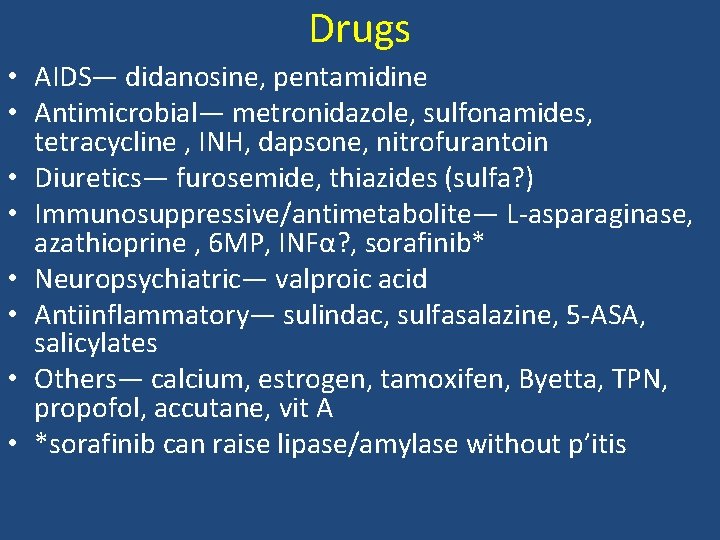 Drugs

• AIDS— didanosine, pentamidine
• Antimicrobial— metronidazole, sulfonamides, tetracycline , INH, dapsone, nitrofurantoin
• Diuretics— furosemide, thiazides (sulfa?)
• Immunosuppressive/antimetabolite— L-asparaginase, azathioprine , 6MP, INFα?, sorafinib*
• Neuropsychiatric— valproic acid
• Antiinflammatory— sulindac, sulfasalazine, 5-ASA, salicylates
• Others— calcium, estrogen, tamoxifen, Byetta, TPN, propofol, accutane, vit A
• *sorafinib can raise lipase/amylase without p'itis